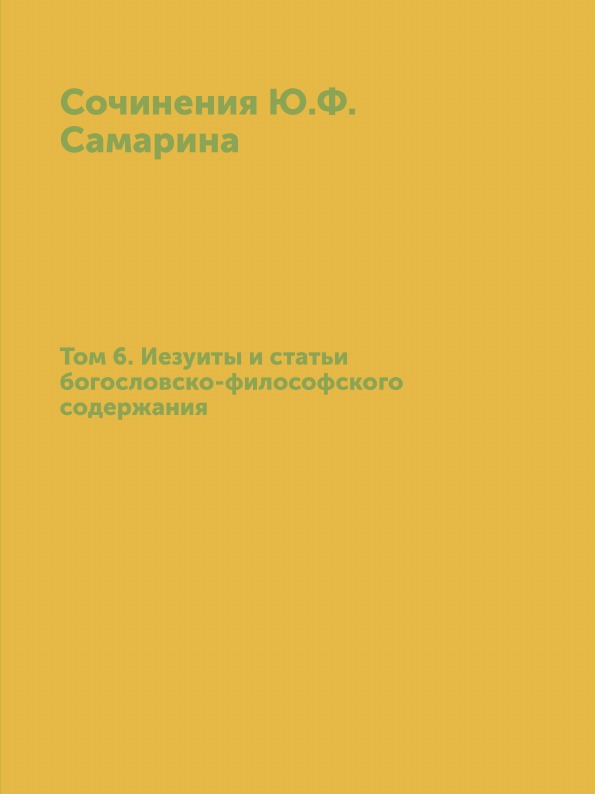 Сочинения Ю.Ф. Самарина

Том 6. Иезуиты и статьи богословско-философского содержания